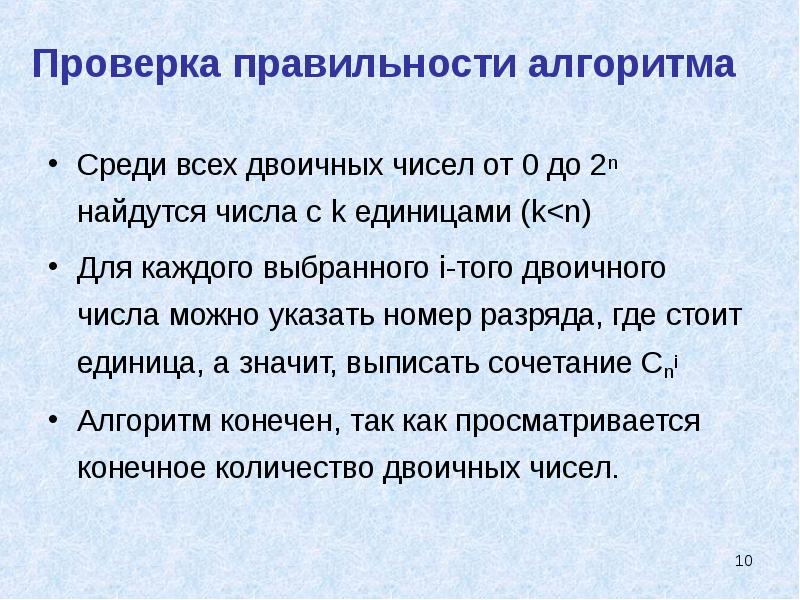 Проверка правильности алгоритма

• Среди всех двоичных чисел от 0 до $2^n$ найдутся числа с k единицами (k<n)

• Для каждого выбранного i-того двоичного числа можно указать номер разряда, где стоит единица, а значит, выписать сочетание $C_n^i$

• Алгоритм конечен, так как просматривается конечное количество двоичных чисел.

10